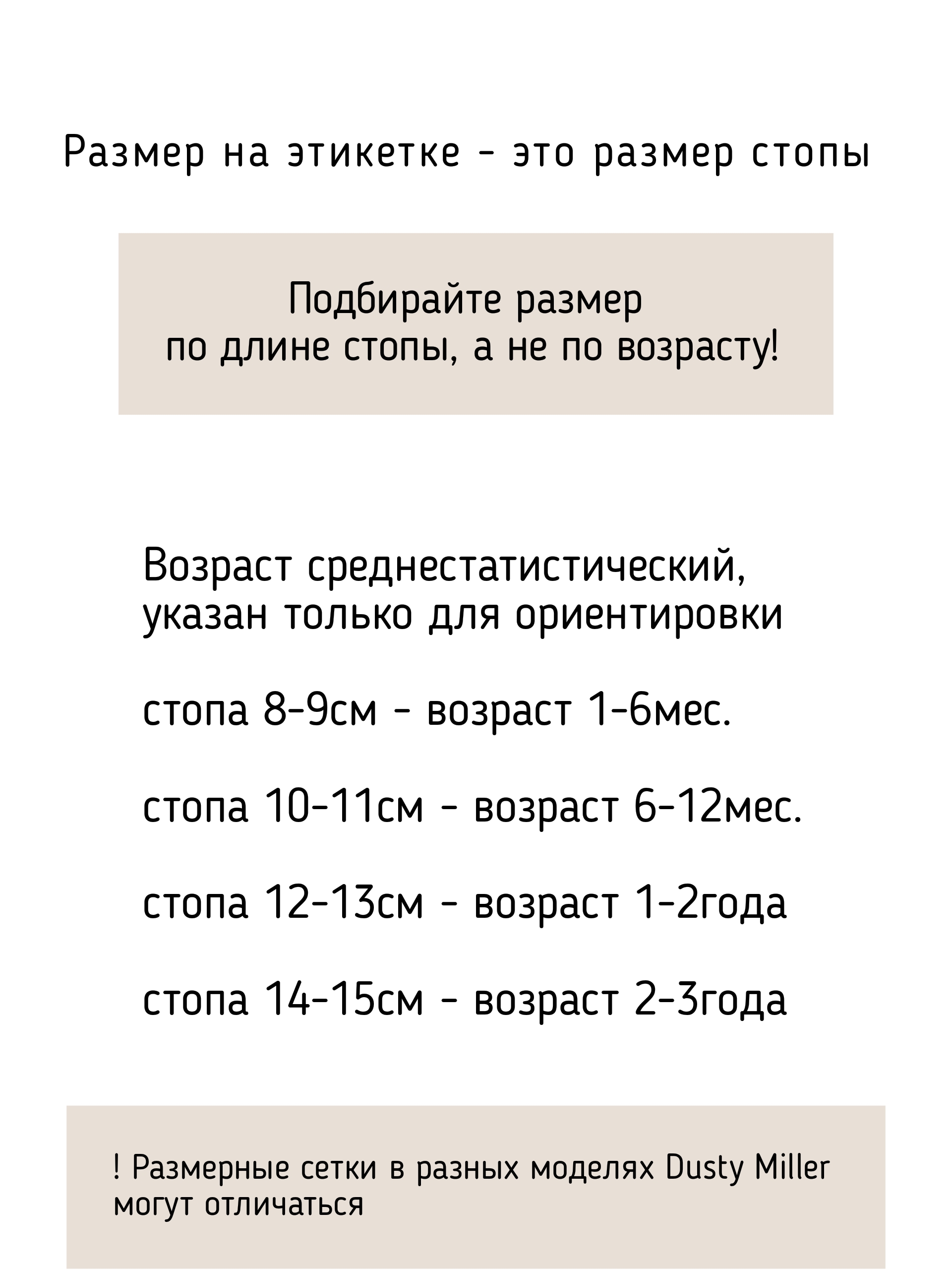 Размер на этикетке - это размер стопы

Подбирайте размер
по длине стопы, а не по возрасту!

Возраст среднестатистический,
указан только для ориентировки

стопа 8-9см - возраст 1-6мес.

стопа 10-11см - возраст 6-12мес.

стопа 12-13см - возраст 1-2года

стопа 14-15см - возраст 2-3года

! Размерные сетки в разных моделях Dusty Miller
могут отличаться